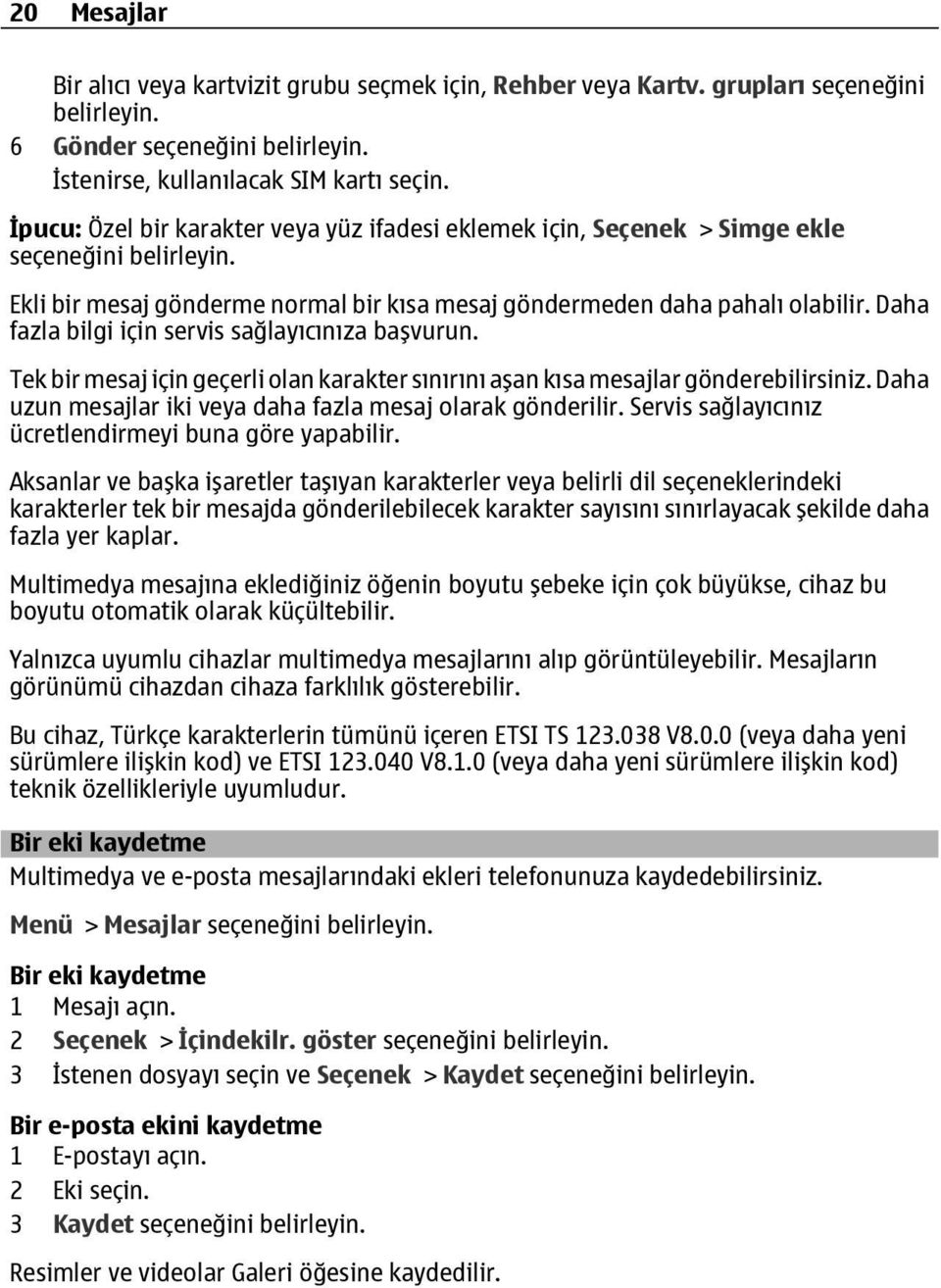 20 Mesajlar

Bir alıcı veya kartvizit grubu seçmek için, Rehber veya Kartv. grupları seçeneğini belirleyin.
6 Gönder seçeneğini belirleyin.
İstenirse, kullanılacak SIM kartı seçin.

İpucu: Özel bir karakter veya yüz ifadesi eklemek için, Seçenek > Simge ekle seçeneğini belirleyin.

Ekli bir mesaj gönderme normal bir kısa mesaj göndermeden daha pahalı olabilir. Daha fazla bilgi için servis sağlayıcınıza başvurun.

Tek bir mesaj için geçerli olan karakter sınırını aşan kısa mesajlar gönderebilirsiniz. Daha uzun mesajlar iki veya daha fazla mesaj olarak gönderilir. Servis sağlayıcınız ücretlendirmeyi buna göre yapabilir.

Aksanlar ve başka işaretler taşıyan karakterler veya belirli dil seçeneklerindeki karakterler tek bir mesajda gönderilebilecek karakter sayısını sınırlayacak şekilde daha fazla yer kaplar.

Multimedya mesajına eklediğiniz öğenin boyutu şebeke için çok büyükse, cihaz bu boyutu otomatik olarak küçültebilir.

Yalnızca uyumlu cihazlar multimedya mesajlarını alıp görüntüleyebilir. Mesajların görünümü cihazdan cihaza farklılık gösterebilir.

Bu cihaz, Türkçe karakterlerin tümünü içeren ETSI TS 123.038 V8.0.0 (veya daha yeni sürümlere ilişkin kod) ve ETSI 123.040 V8.1.0 (veya daha yeni sürümlere ilişkin kod) teknik özellikleriyle uyumludur.

Bir eki kaydetme
Multimedya ve e-posta mesajlarındaki ekleri telefonunuza kaydedebilirsiniz.

Menü > Mesajlar seçeneğini belirleyin.

Bir eki kaydetme
1 Mesajı açın.
2 Seçenek > İçindekilr. göster seçeneğini belirleyin.
3 İstenen dosyayı seçin ve Seçenek > Kaydet seçeneğini belirleyin.

Bir e-posta ekini kaydetme
1 E-postayı açın.
2 Eki seçin.
3 Kaydet seçeneğini belirleyin.

Resimler ve videolar Galeri öğesine kaydedilir.